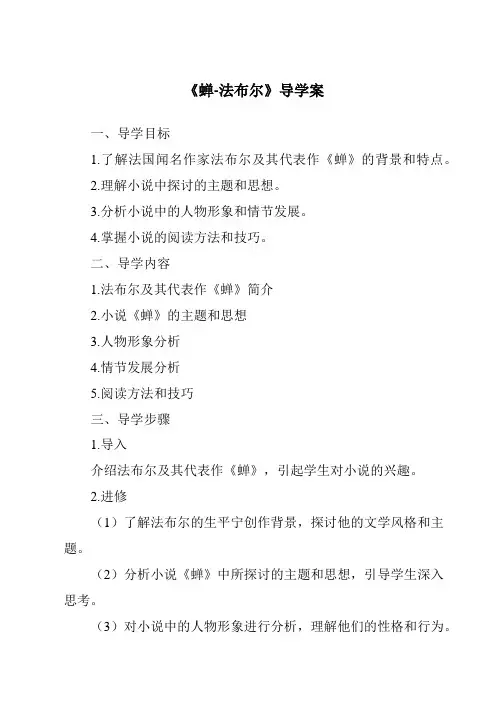 《蝉-法布尔》导学案

一、导学目标

1.了解法国闻名作家法布尔及其代表作《蝉》的背景和特点。

2.理解小说中探讨的主题和思想。

3.分析小说中的人物形象和情节发展。

4.掌握小说的阅读方法和技巧。

二、导学内容

1.法布尔及其代表作《蝉》简介

2.小说《蝉》的主题和思想

3.人物形象分析

4.情节发展分析

5.阅读方法和技巧

三、导学步骤

1.导入

介绍法布尔及其代表作《蝉》，引起学生对小说的兴趣。

2.进修

（1）了解法布尔的生平宁创作背景，探讨他的文学风格和主题。

（2）分析小说《蝉》中所探讨的主题和思想，引导学生深入思考。

（3）对小说中的人物形象进行分析，理解他们的性格和行为。